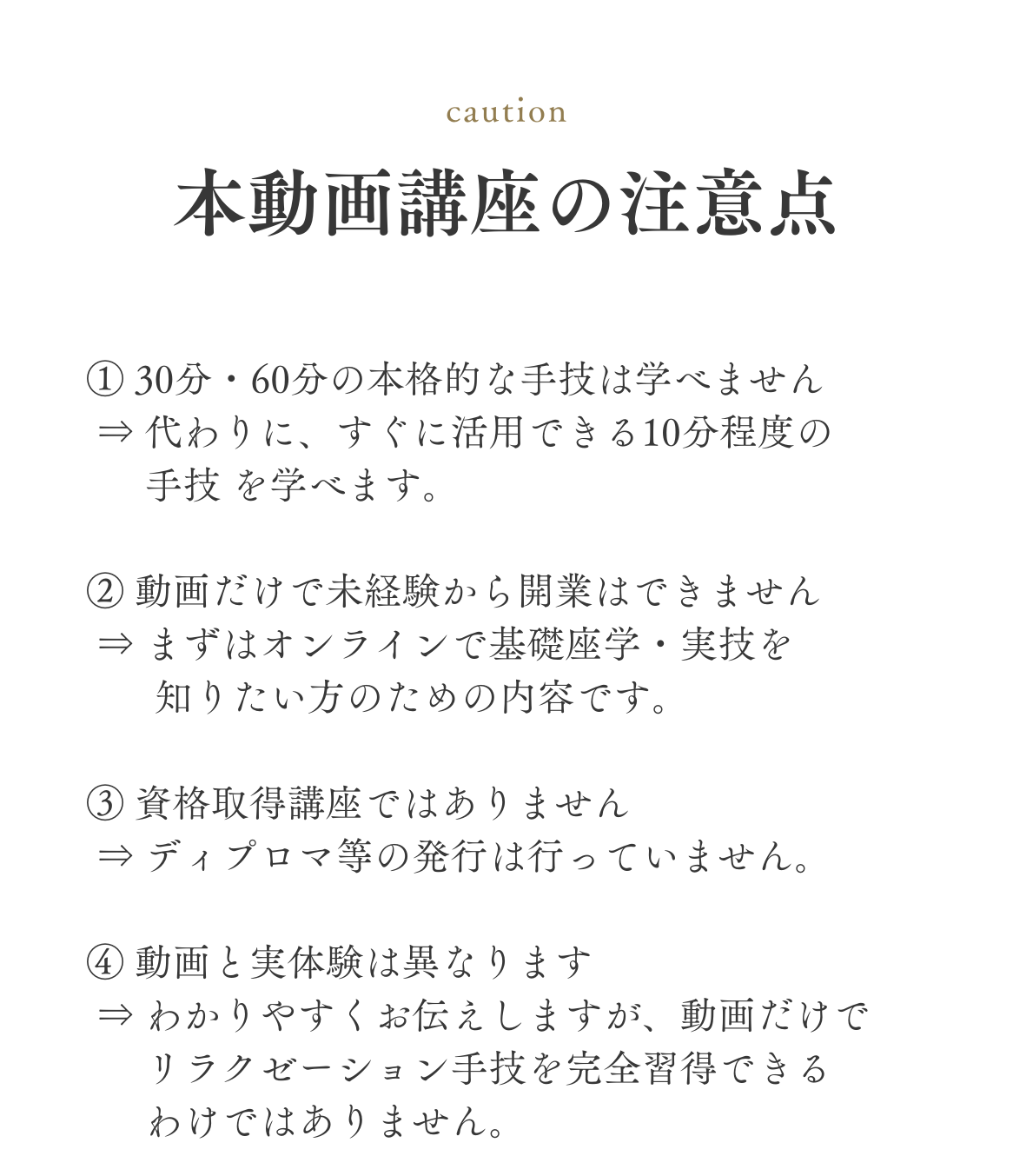 caution

本動画講座の注意点

① 30分・60分の本格的な手技は学べません
⇒ 代わりに、すぐに活用できる10分程度の手技 を学べます。

② 動画だけで未経験から開業はできません
⇒ まずはオンラインで基礎座学・実技を知りたい方のための内容です。

③ 資格取得講座ではありません
⇒ ディプロマ等の発行は行っていません。

④ 動画と実体験は異なります
⇒ わかりやすくお伝えしますが、動画だけでリラクゼーション手技を完全習得できるわけではありません。